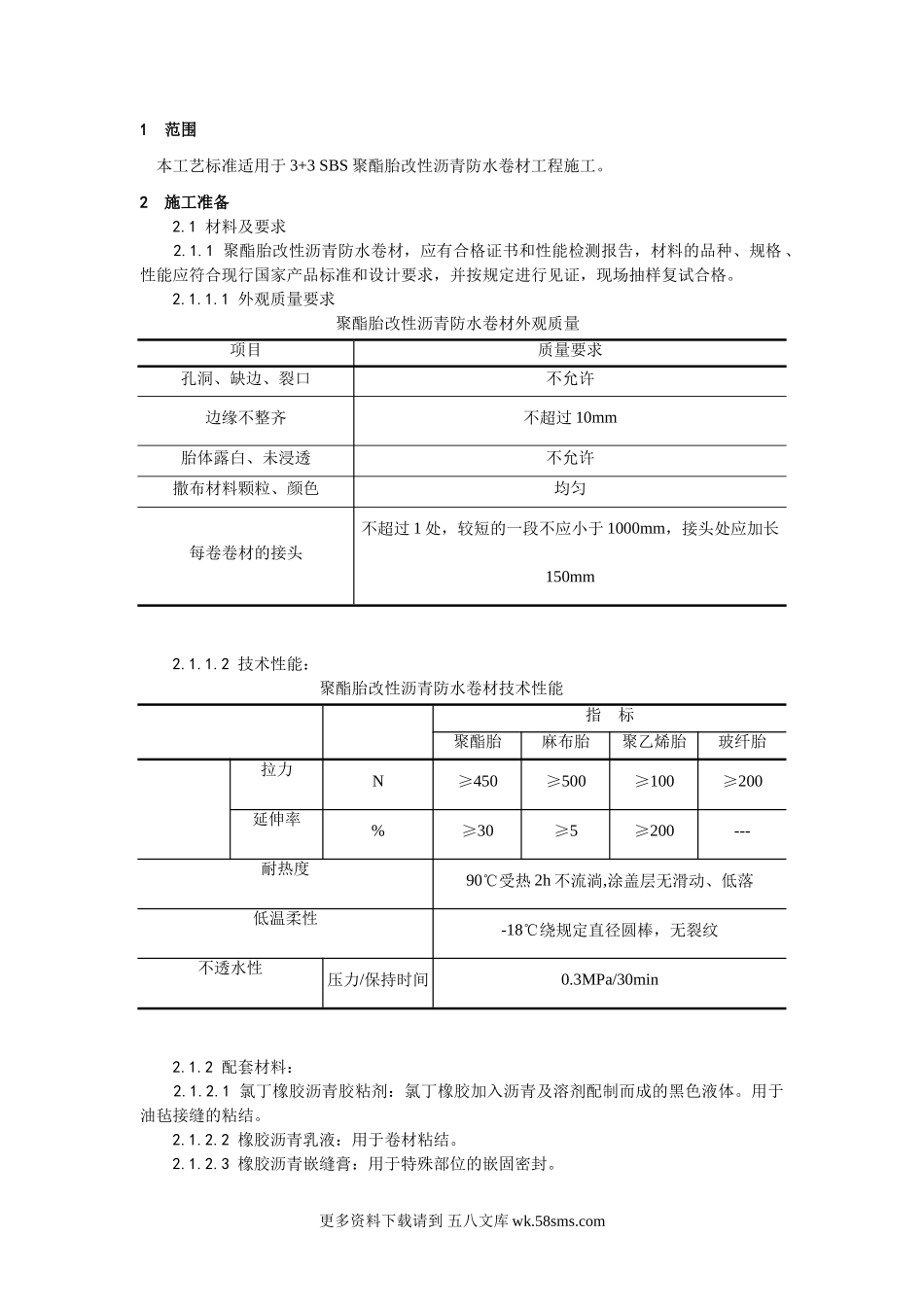 1 范围

本工艺标准适用于 3+3 SBS 聚酯胎改性沥青防水卷材工程施工。

2 施工准备

2.1 材料及要求

2.1.1 聚酯胎改性沥青防水卷材，应有合格证书和性能检测报告，材料的品种、规格、性能应符合现行国家产品标准和设计要求，并按规定进行见证，现场抽样复试合格。

2.1.1.1 外观质量要求

聚酯胎改性沥青防水卷材外观质量

| 项目 | 质量要求 |
|---|---|
| 孔洞、缺边、裂口 | 不允许 |
| 边缘不整齐 | 不超过 10mm |
| 胎体露白、未浸透 | 不允许 |
| 撒布材料颗粒、颜色 | 均匀 |
| 每卷卷材的接头 | 不超过 1 处，较短的一段不应小于 1000mm，接头处应加长 150mm |

2.1.1.2 技术性能：

聚酯胎改性沥青防水卷材技术性能

| | | | 指 标 | | | |
|---|---|---|---|---|---|---|
| | | | 聚酯胎 | 麻布胎 | 聚乙烯胎 | 玻纤胎 |
| | 拉力 | N | ≥450 | ≥500 | ≥100 | ≥200 |
| | 延伸率 | % | ≥30 | ≥5 | ≥200 | --- |
| 耐热度 | | | 90℃受热 2h 不流淌,涂盖层无滑动、低落 | | | |
| 低温柔性 | | | -18℃绕规定直径圆棒，无裂纹 | | | |
| 不透水性 | | 压力/保持时间 | 0.3MPa/30min | | | |

2.1.2 配套材料：

2.1.2.1 氯丁橡胶沥青胶粘剂：氯丁橡胶加入沥青及溶剂配制而成的黑色液体。用于油毡接缝的粘结。

2.1.2.2 橡胶沥青乳液：用于卷材粘结。

2.1.2.3 橡胶沥青嵌缝膏：用于特殊部位的嵌固密封。

更多资料下载请到 五八文库 wk.58sms.com